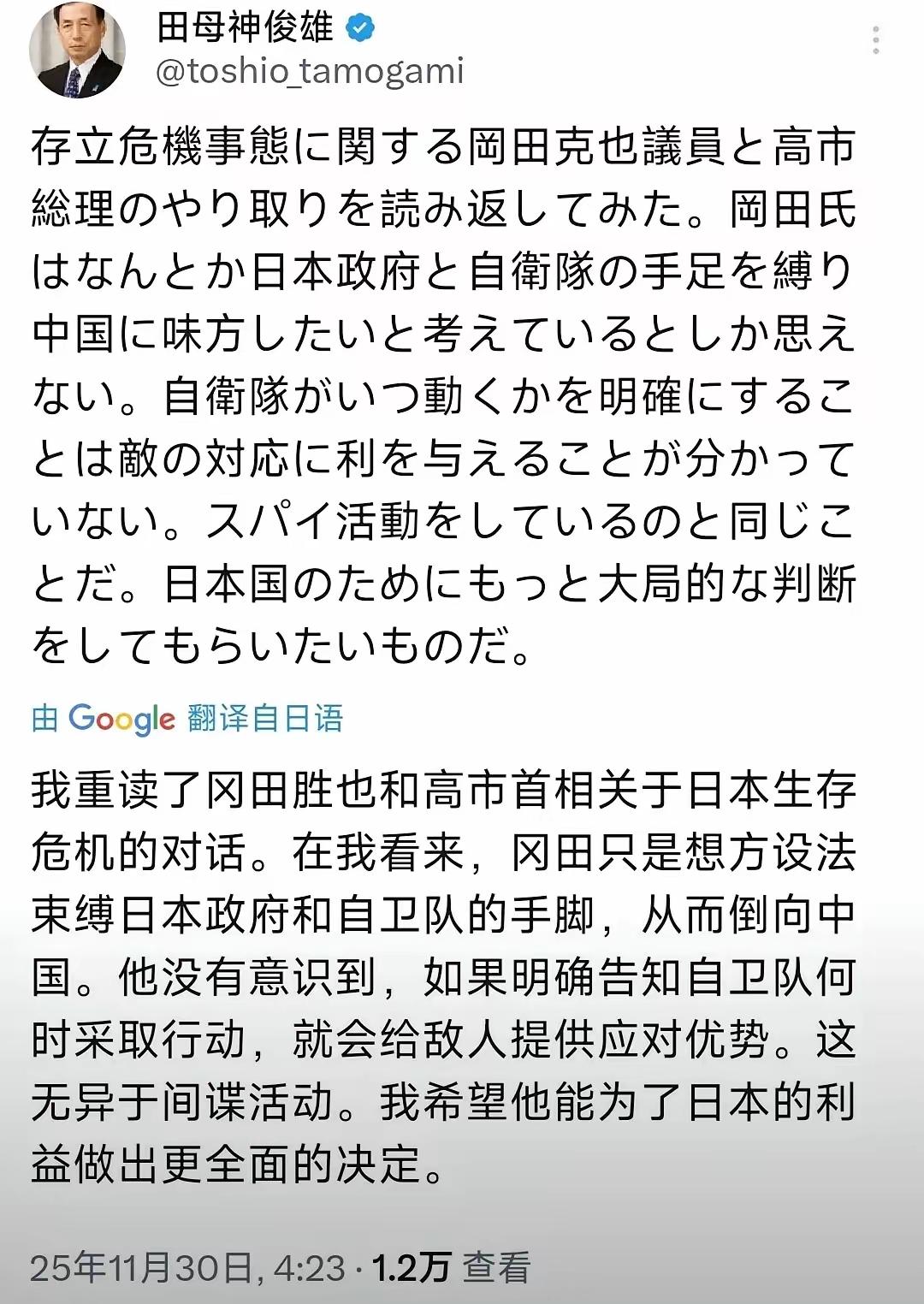 田母神俊雄
@toshio_tamogami

存立危機事態に関する岡田克也議員と高市総理のやり取りを読み返してみた。岡田氏はなんとか日本政府と自衛隊の手足を縛り中国に味方したいと考えているとしか思えない。自衛隊がいつ動くかを明確にすることは敵の対応に利を与えることが分かっていない。スパイ活動をしているのと同じことだ。日本国のためにもっと大局的な判断をしてもらいたいものだ。

由 Google 翻译自日语

我重读了冈田胜也和高市首相关于日本生存危机的对话。在我看来，冈田只是想方设法束缚日本政府和自卫队的手脚，从而倒向中国。他没有意识到，如果明确告知自卫队何时采取行动，就会给敌人提供应对优势。这无异于间谍活动。我希望他能为了日本的利益做出更全面的决定。

25年11月30日, 4:23 · 1.2万 查看